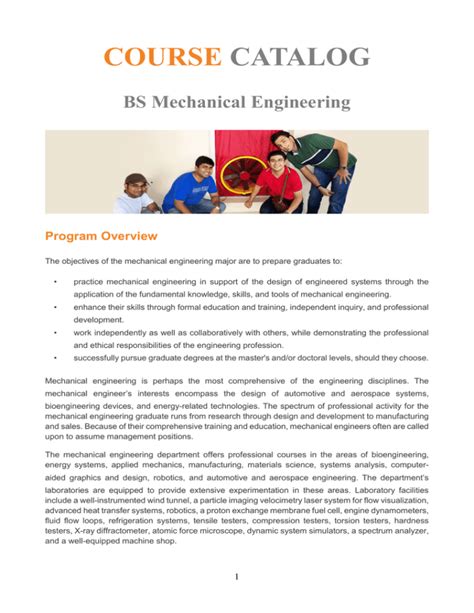 COURSE CATALOG

BS Mechanical Engineering

Program Overview

The objectives of the mechanical engineering major are to prepare graduates to:

• practice mechanical engineering in support of the design of engineered systems through the application of the fundamental knowledge, skills, and tools of mechanical engineering.
• enhance their skills through formal education and training, independent inquiry, and professional development.
• work independently as well as collaboratively with others, while demonstrating the professional and ethical responsibilities of the engineering profession.
• successfully pursue graduate degrees at the master's and/or doctoral levels, should they choose.

Mechanical engineering is perhaps the most comprehensive of the engineering disciplines. The mechanical engineer's interests encompass the design of automotive and aerospace systems, bioengineering devices, and energy-related technologies. The spectrum of professional activity for the mechanical engineering graduate runs from research through design and development to manufacturing and sales. Because of their comprehensive training and education, mechanical engineers often are called upon to assume management positions.

The mechanical engineering department offers professional courses in the areas of bioengineering, energy systems, applied mechanics, manufacturing, materials science, systems analysis, computer-aided graphics and design, robotics, and automotive and aerospace engineering. The department's laboratories are equipped to provide extensive experimentation in these areas. Laboratory facilities include a well-instrumented wind tunnel, a particle imaging velocimetry laser system for flow visualization, advanced heat transfer systems, robotics, a proton exchange membrane fuel cell, engine dynamometers, fluid flow loops, refrigeration systems, tensile testers, compression testers, torsion testers, hardness testers, X-ray diffractometer, atomic force microscope, dynamic system simulators, a spectrum analyzer, and a well-equipped machine shop.

1